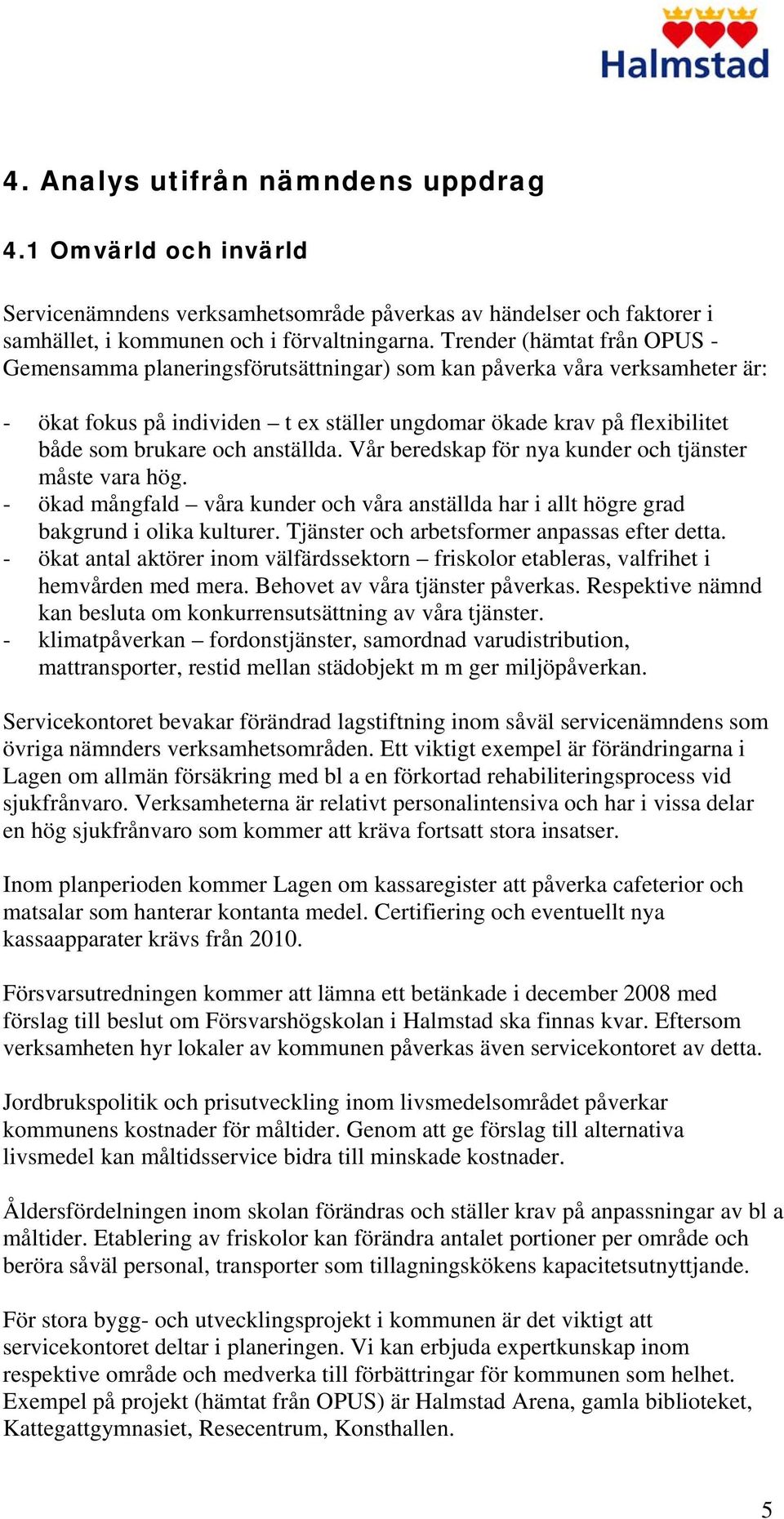 Halmstad

4. Analys utifrån nämndens uppdrag

4.1 Omvärld och invärld

Servicenämndens verksamhetsområde påverkas av händelser och faktorer i samhället, i kommunen och i förvaltningarna. Trender (hämtat från OPUS - Gemensamma planeringsförutsättningar) som kan påverka våra verksamheter är:

- ökat fokus på individen – t ex ställer ungdomar ökade krav på flexibilitet både som brukare och anställda. Vår beredskap för nya kunder och tjänster måste vara hög.
- ökad mångfald – våra kunder och våra anställda har i allt högre grad bakgrund i olika kulturer. Tjänster och arbetsformer anpassas efter detta.
- ökat antal aktörer inom välfärdssektorn – friskolor etableras, valfrihet i hemvården med mera. Behovet av våra tjänster påverkas. Respektive nämnd kan besluta om konkurrensutsättning av våra tjänster.
- klimatpåverkan – fordonstjänster, samordnad varudistribution, mattransporter, restid mellan städobjekt m m ger miljöpåverkan.

Servicekontoret bevakar förändrad lagstiftning inom såväl servicenämndens som övriga nämnders verksamhetsområden. Ett viktigt exempel är förändringarna i Lagen om allmän försäkring med bl a en förkortad rehabiliteringsprocess vid sjukfrånvaro. Verksamheterna är relativt personalintensiva och har i vissa delar en hög sjukfrånvaro som kommer att kräva fortsatt stora insatser.

Inom planperioden kommer Lagen om kassaregister att påverka cafeterior och matsalar som hanterar kontanta medel. Certifiering och eventuellt nya kassaapparater krävs från 2010.

Försvarsutredningen kommer att lämna ett betänkade i december 2008 med förslag till beslut om Försvarshögskolan i Halmstad ska finnas kvar. Eftersom verksamheten hyr lokaler av kommunen påverkas även servicekontoret av detta.

Jordbrukspolitik och prisutveckling inom livsmedelsområdet påverkar kommunens kostnader för måltider. Genom att ge förslag till alternativa livsmedel kan måltidsservice bidra till minskade kostnader.

Åldersfördelningen inom skolan förändras och ställer krav på anpassningar av bl a måltider. Etablering av friskolor kan förändra antalet portioner per område och beröra såväl personal, transporter som tillagningskökens kapacitetsutnyttjande.

För stora bygg- och utvecklingsprojekt i kommunen är det viktigt att servicekontoret deltar i planeringen. Vi kan erbjuda expertkunskap inom respektive område och medverka till förbättringar för kommunen som helhet. Exempel på projekt (hämtat från OPUS) är Halmstad Arena, gamla biblioteket, Kattegattgymnasiet, Resecentrum, Konsthallen.

5